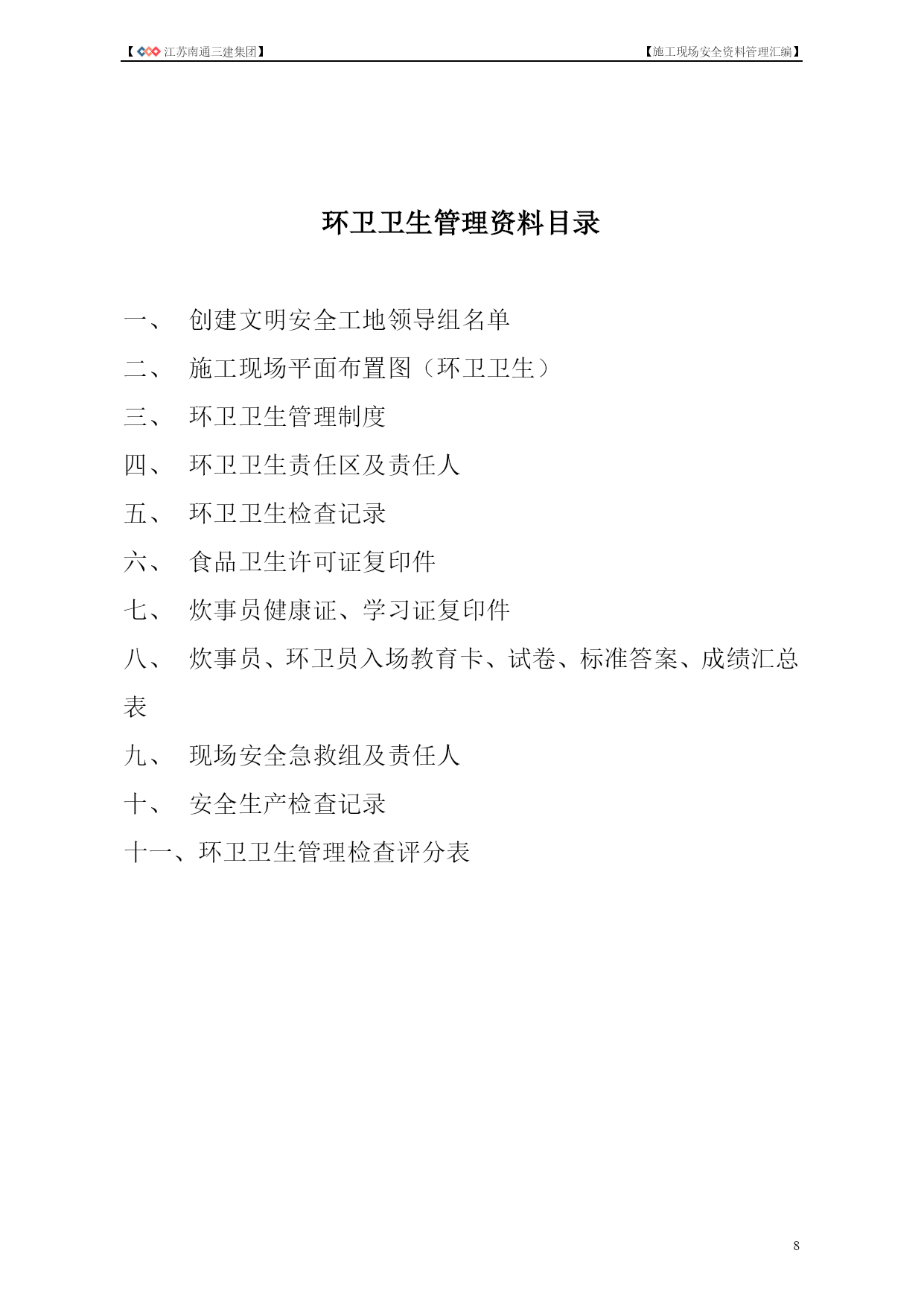 【江苏南通三建集团】

【施工现场安全资料管理汇编】

环卫卫生管理资料目录

一、 创建文明安全工地领导组名单

二、 施工现场平面布置图（环卫卫生）

三、 环卫卫生管理制度

四、 环卫卫生责任区及责任人

五、 环卫卫生检查记录

六、 食品卫生许可证复印件

七、 炊事员健康证、学习证复印件

八、 炊事员、环卫员入场教育卡、试卷、标准答案、成绩汇总表

九、 现场安全急救组及责任人

十、 安全生产检查记录

十一、环卫卫生管理检查评分表

8